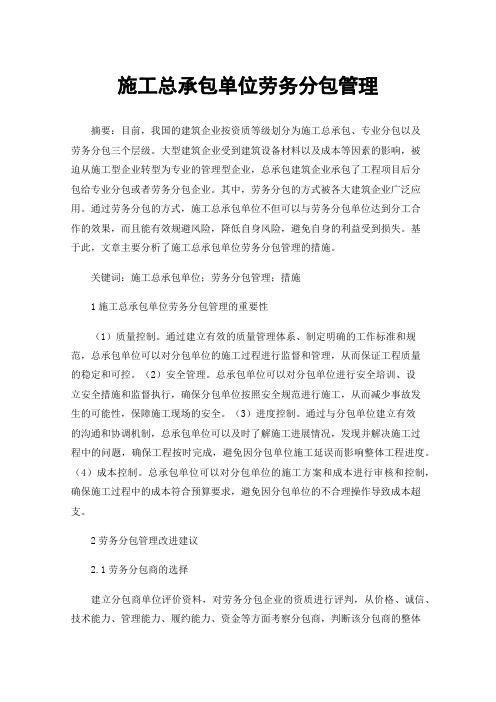 施工总承包单位劳务分包管理

摘要：目前，我国的建筑企业按资质等级划分为施工总承包、专业分包以及劳务分包三个层级。大型建筑企业受到建筑设备材料以及成本等因素的影响，被迫从施工型企业转型为专业的管理型企业，总承包建筑企业承包了工程项目后分包给专业分包或者劳务分包企业。其中，劳务分包的方式被各大建筑企业广泛应用。通过劳务分包的方式，施工总承包单位不但可以与劳务分包单位达到分工合作的效果，而且能有效规避风险，降低自身风险，避免自身的利益受到损失。基于此，文章主要分析了施工总承包单位劳务分包管理的措施。

关键词：施工总承包单位；劳务分包管理；措施

1 施工总承包单位劳务分包管理的重要性

（1）质量控制。通过建立有效的质量管理体系、制定明确的工作标准和规范，总承包单位可以对分包单位的施工过程进行监督和管理，从而保证工程质量的稳定和可控。（2）安全管理。总承包单位可以对分包单位进行安全培训、设立安全措施和监督执行，确保分包单位按照安全规范进行施工，从而减少事故发生的可能性，保障施工现场的安全。（3）进度控制。通过与分包单位建立有效的沟通和协调机制，总承包单位可以及时了解施工进展情况，发现并解决施工过程中的问题，确保工程按时完成，避免因分包单位施工延误而影响整体工程进度。（4）成本控制。总承包单位可以对分包单位的施工方案和成本进行审核和控制，确保施工过程中的成本符合预算要求，避免因分包单位的不合理操作导致成本超支。

2 劳务分包管理改进建议

2.1 劳务分包商的选择

建立分包商单位评价资料，对劳务分包企业的资质进行评判，从价格、诚信、技术能力、管理能力、履约能力、资金等方面考察分包商，判断该分包商的整体